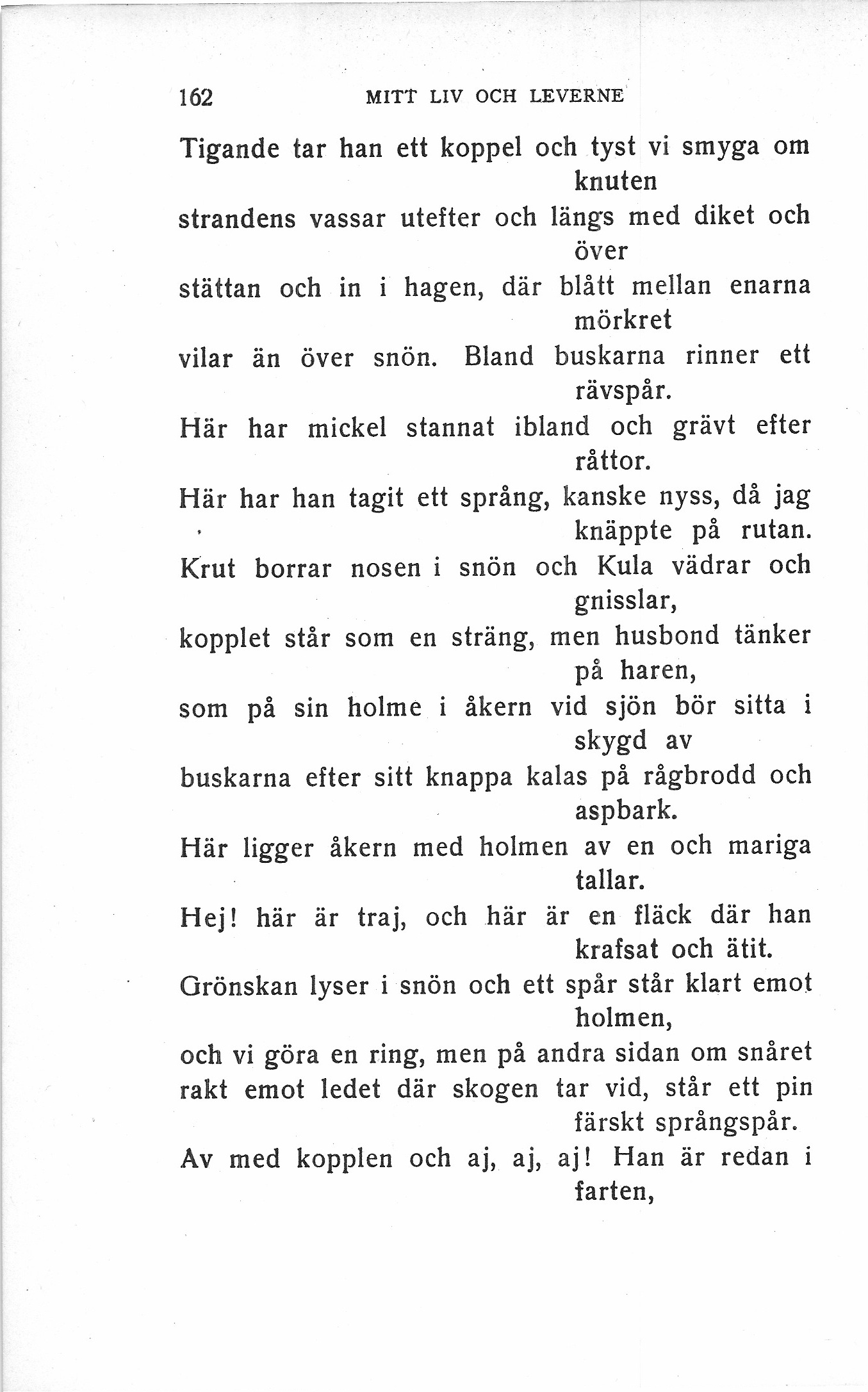 162 MITT LIV OCH LEVERNE

Tigande tar han ett koppel och tyst vi smyga om knuten
strandens vassar utefter och längs med diket och över
stättan och in i hagen, där blått mellan enarna mörkret
vilar än över snön. Bland buskarna rinner ett rävspår.
Här har mickel stannat ibland och grävt efter råttor.
Här har han tagit ett språng, kanske nyss, då jag knäppte på rutan.
Krut borrar nosen i snön och Kula vädrar och gnisslar,
kopplet står som en sträng, men husbond tänker på haren,
som på sin holme i åkern vid sjön bör sitta i skygd av
buskarna efter sitt knappa kalas på rågbrodd och aspbark.
Här ligger åkern med holmen av en och mariga tallar.
Hej! här är traj, och här är en fläck där han krafsat och ätit.
Grönskan lyser i snön och ett spår står klart emot holmen,
och vi göra en ring, men på andra sidan om snåret
rakt emot ledet där skogen tar vid, står ett pin färskt språngspår.
Av med kopplen och aj, aj, aj! Han är redan i farten,